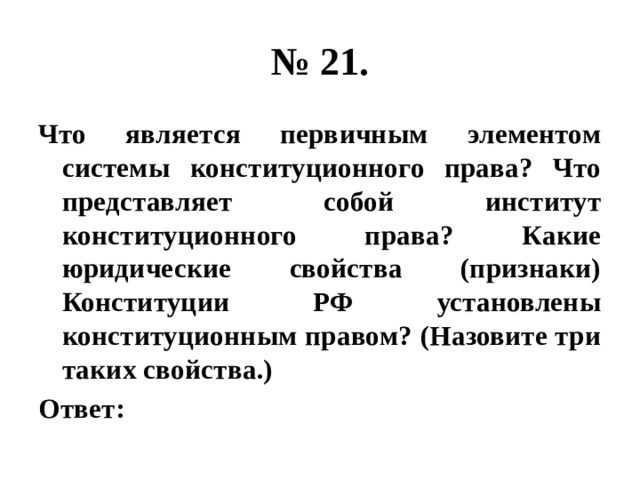 № 21.

Что является первичным элементом системы конституционного права? Что представляет собой институт конституционного права? Какие юридические свойства (признаки) Конституции РФ установлены конституционным правом? (Назовите три таких свойства.)

Ответ: